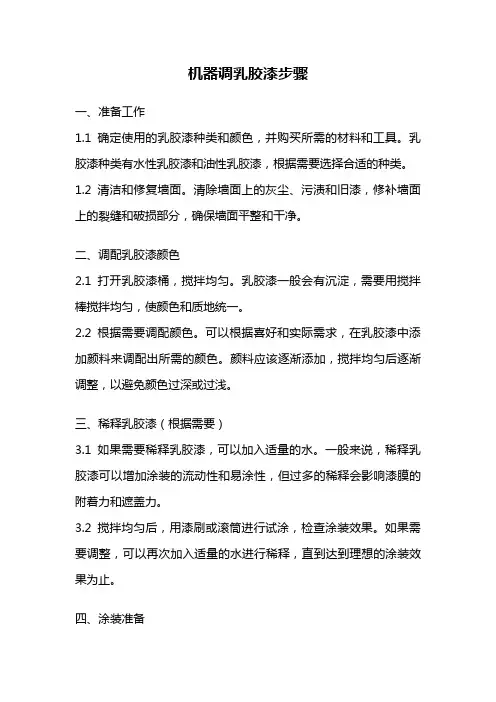 机器调乳胶漆步骤

一、准备工作

1.1 确定使用的乳胶漆种类和颜色，并购买所需的材料和工具。乳胶漆种类有水性乳胶漆和油性乳胶漆，根据需要选择合适的种类。

1.2 清洁和修复墙面。清除墙面上的灰尘、污渍和旧漆，修补墙面上的裂缝和破损部分，确保墙面平整和干净。

二、调配乳胶漆颜色

2.1 打开乳胶漆桶，搅拌均匀。乳胶漆一般会有沉淀，需要用搅拌棒搅拌均匀，使颜色和质地统一。

2.2 根据需要调配颜色。可以根据喜好和实际需求，在乳胶漆中添加颜料来调配出所需的颜色。颜料应该逐渐添加，搅拌均匀后逐渐调整，以避免颜色过深或过浅。

三、稀释乳胶漆（根据需要）

3.1 如果需要稀释乳胶漆，可以加入适量的水。一般来说，稀释乳胶漆可以增加涂装的流动性和易涂性，但过多的稀释会影响漆膜的附着力和遮盖力。

3.2 搅拌均匀后，用漆刷或滚筒进行试涂，检查涂装效果。如果需要调整，可以再次加入适量的水进行稀释，直到达到理想的涂装效果为止。

四、涂装准备